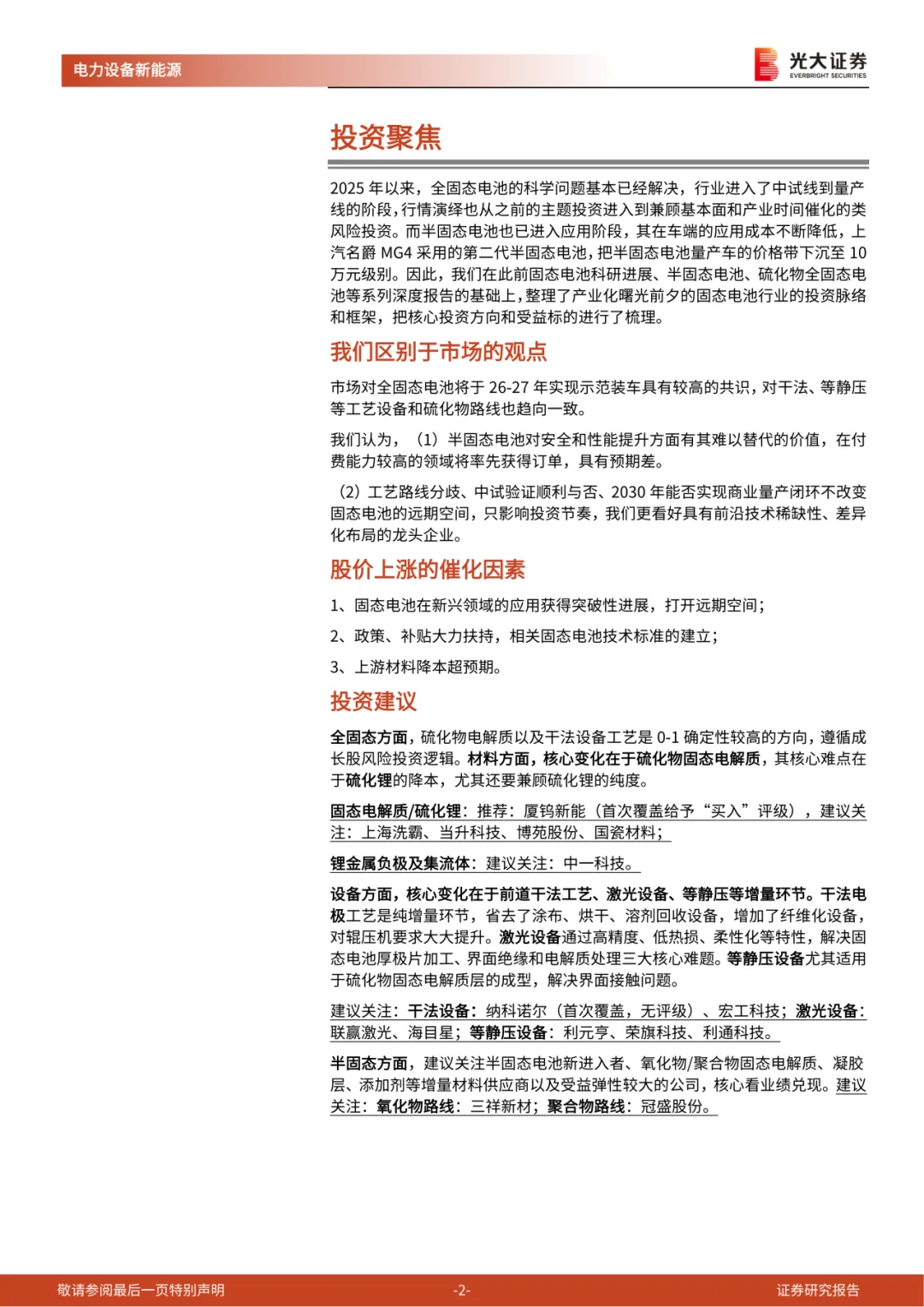 电力设备新能源

光大证券
EVERBRIGHT SECURITIES

投资聚焦

2025 年以来，全固态电池的科学问题基本已经解决，行业进入了中试线到量产线的阶段，行情演绎也从之前的主题投资进入到兼顾基本面和产业时间催化的类风险投资。而半固态电池也已进入应用阶段，其在车端的应用成本不断降低，上汽名爵 MG4 采用的第二代半固态电池，把半固态电池量产车的价格带下沉至 10 万元级别。因此，我们在此前固态电池科研进展、半固态电池、硫化物全固态电池等系列深度报告的基础上，整理了产业化曙光前夕的固态电池行业的投资脉络和框架，把核心投资方向和受益标的进行了梳理。

我们区别于市场的观点

市场对全固态电池将于 26-27 年实现示范装车具有较高的共识，对干法、等静压等工艺设备和硫化物路线也趋向一致。

我们认为，（1）半固态电池对安全和性能提升方面有其难以替代的价值，在付费能力较高的领域将率先获得订单，具有预期差。

（2）工艺路线分歧、中试验证顺利与否、2030 年能否实现商业量产闭环不改变固态电池的远期空间，只影响投资节奏，我们更看好具有前沿技术稀缺性、差异化布局的龙头企业。

股价上涨的催化因素

1、固态电池在新兴领域的应用获得突破性进展，打开远期空间；

2、政策、补贴大力扶持，相关固态电池技术标准的建立；

3、上游材料降本超预期。

投资建议

全固态方面，硫化物电解质以及干法设备工艺是 0-1 确定性较高的方向，遵循成长股风险投资逻辑。材料方面，核心变化在于硫化物固态电解质，其核心难点在于硫化锂的降本，尤其还要兼顾硫化锂的纯度。

固态电解质/硫化锂：推荐：厦钨新能（首次覆盖给予“买入”评级），建议关注：上海洗霸、当升科技、博苑股份、国瓷材料；

锂金属负极及集流体：建议关注：中一科技。

设备方面，核心变化在于前道干法工艺、激光设备、等静压等增量环节。干法电极工艺是纯增量环节，省去了涂布、烘干、溶剂回收设备，增加了纤维化设备，对辊压机要求大大提升。激光设备通过高精度、低热损、柔性化等特性，解决固态电池厚极片加工、界面绝缘和电解质处理三大核心难题。等静压设备尤其适用于硫化物固态电解质层的成型，解决界面接触问题。

建议关注：干法设备：纳科诺尔（首次覆盖，无评级）、宏工科技；激光设备：联赢激光、海目星；等静压设备：利元亨、荣旗科技、利通科技。

半固态方面，建议关注半固态电池新进入者、氧化物/聚合物固态电解质、凝胶层、添加剂等增量材料供应商以及受益弹性较大的公司，核心看业绩兑现。建议关注：氧化物路线：三祥新材；聚合物路线：冠盛股份。

敬请参阅最后一页特别声明 -2- 证券研究报告